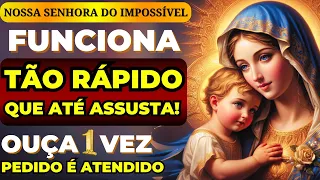 NOSSA SENHORA DO IMPOSSÍVEL

FUNCIONA

TÃO RÁPIDO
QUE ATÉ ASSUSTA!

OUÇA 1 VEZ
PEDIDO É ATENDIDO